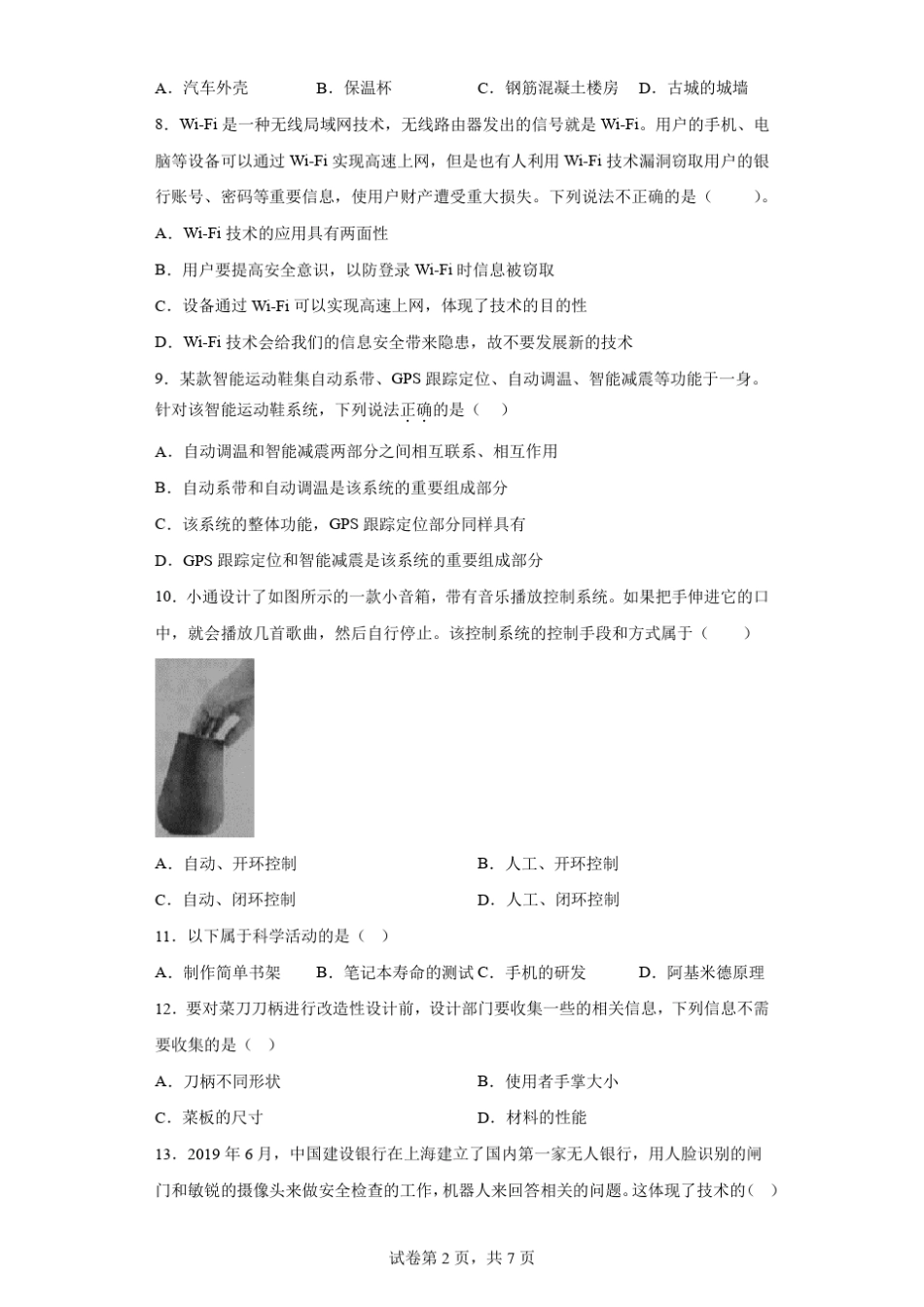 A．汽车外壳　　B．保温杯　　C．钢筋混凝土楼房　D．古城的城墙

8．Wi-Fi 是一种无线局域网技术，无线路由器发出的信号就是 Wi-Fi。用户的手机、电脑等设备可以通过 Wi-Fi 实现高速上网，但是也有人利用 Wi-Fi 技术漏洞窃取用户的银行账号、密码等重要信息，使用户财产遭受重大损失。下列说法不正确的是（　　）。

A．Wi-Fi 技术的应用具有两面性

B．用户要提高安全意识，以防登录 Wi-Fi 时信息被窃取

C．设备通过 Wi-Fi 可以实现高速上网，体现了技术的目的性

D．Wi-Fi 技术会给我们的信息安全带来隐患，故不要发展新的技术

9．某款智能运动鞋集自动系带、GPS 跟踪定位、自动调温、智能减震等功能于一身。针对该智能运动鞋系统，下列说法正确的是（　）

A．自动调温和智能减震两部分之间相互联系、相互作用

B．自动系带和自动调温是该系统的重要组成部分

C．该系统的整体功能，GPS 跟踪定位部分同样具有

D．GPS 跟踪定位和智能减震是该系统的重要组成部分

10．小通设计了如图所示的一款小音箱，带有音乐播放控制系统。如果把手伸进它的口中，就会播放几首歌曲，然后自行停止。该控制系统的控制手段和方式属于（　　）

A．自动、开环控制　　B．人工、开环控制

C．自动、闭环控制　　D．人工、闭环控制

11．以下属于科学活动的是（　）

A．制作简单书架　　B．笔记本寿命的测试 C．手机的研发　　D．阿基米德原理

12．要对菜刀刀柄进行改造性设计前，设计部门要收集一些的相关信息，下列信息不需要收集的是（　）

A．刀柄不同形状　　B．使用者手掌大小

C．菜板的尺寸　　D．材料的性能

13．2019 年 6 月，中国建设银行在上海建立了国内第一家无人银行，用人脸识别的闸门和敏锐的摄像头来做安全检查的工作，机器人来回答相关的问题。这体现了技术的（　）

试卷第 2 页，共 7 页